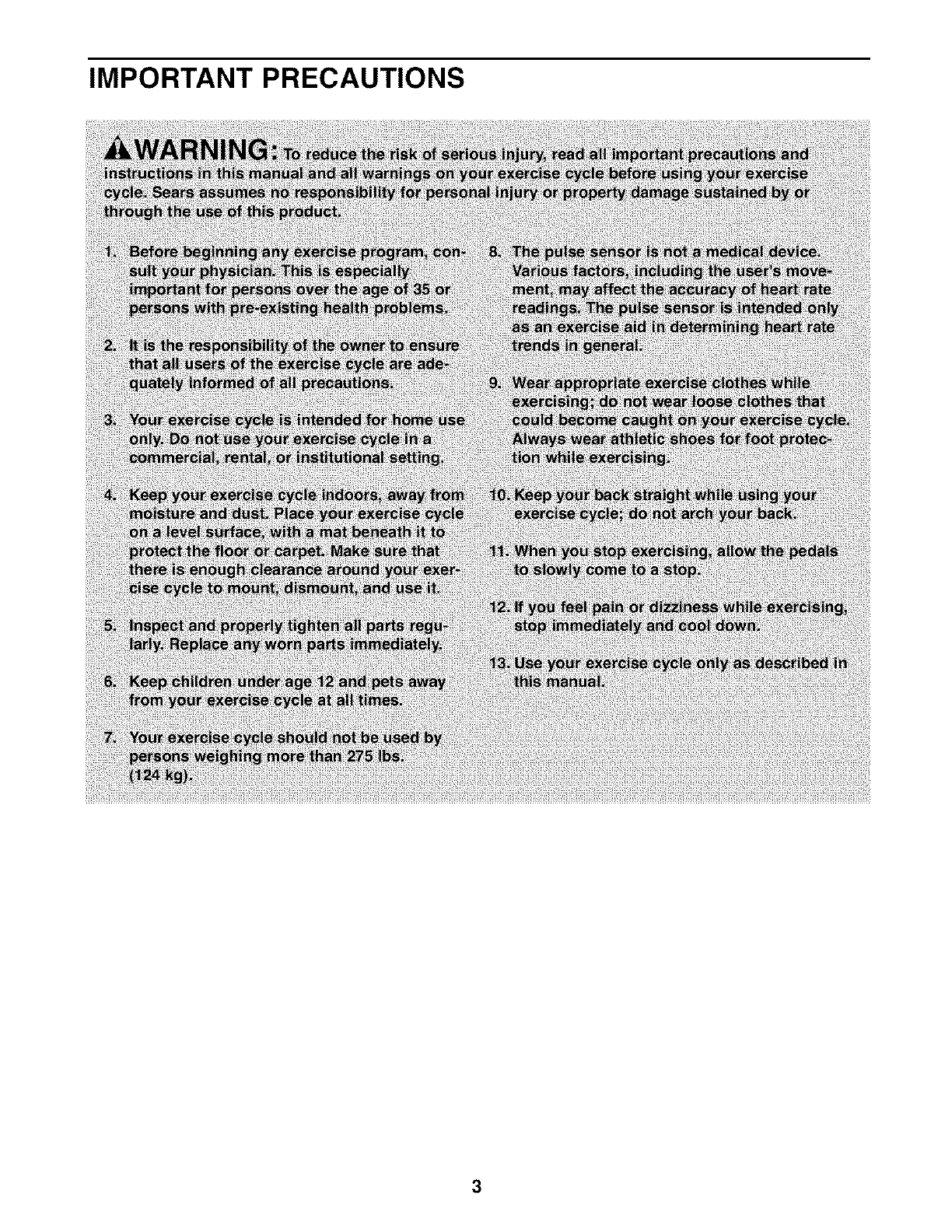 IMPORTANT PRECAUTIONS

WARNING: To reduce the risk of serious injury, read all important precautions and instructions in this manual and all warnings on your exercise cycle before using your exercise cycle. Sears assumes no responsibility for personal injury or property damage sustained by or through the use of this product.

1. Before beginning any exercise program, consult your physician. This is especially important for persons over the age of 35 or persons with pre-existing health problems.

2. It is the responsibility of the owner to ensure that all users of the exercise cycle are adequately informed of all precautions.

3. Your exercise cycle is intended for home use only. Do not use your exercise cycle in a commercial, rental, or institutional setting.

4. Keep your exercise cycle indoors, away from moisture and dust. Place your exercise cycle on a level surface, with a mat beneath it to protect the floor or carpet. Make sure that there is enough clearance around your exercise cycle to mount, dismount, and use it.

5. Inspect and properly tighten all parts regularly. Replace any worn parts immediately.

6. Keep children under age 12 and pets away from your exercise cycle at all times.

7. Your exercise cycle should not be used by persons weighing more than 275 lbs. (124 kg).

8. The pulse sensor is not a medical device. Various factors, including the user's movement, may affect the accuracy of heart rate readings. The pulse sensor is intended only as an exercise aid in determining heart rate trends in general.

9. Wear appropriate exercise clothes while exercising; do not wear loose clothes that could become caught on your exercise cycle. Always wear athletic shoes for foot protection while exercising.

10. Keep your back straight while using your exercise cycle; do not arch your back.

11. When you stop exercising, allow the pedals to slowly come to a stop.

12. If you feel pain or dizziness while exercising, stop immediately and cool down.

13. Use your exercise cycle only as described in this manual.

3